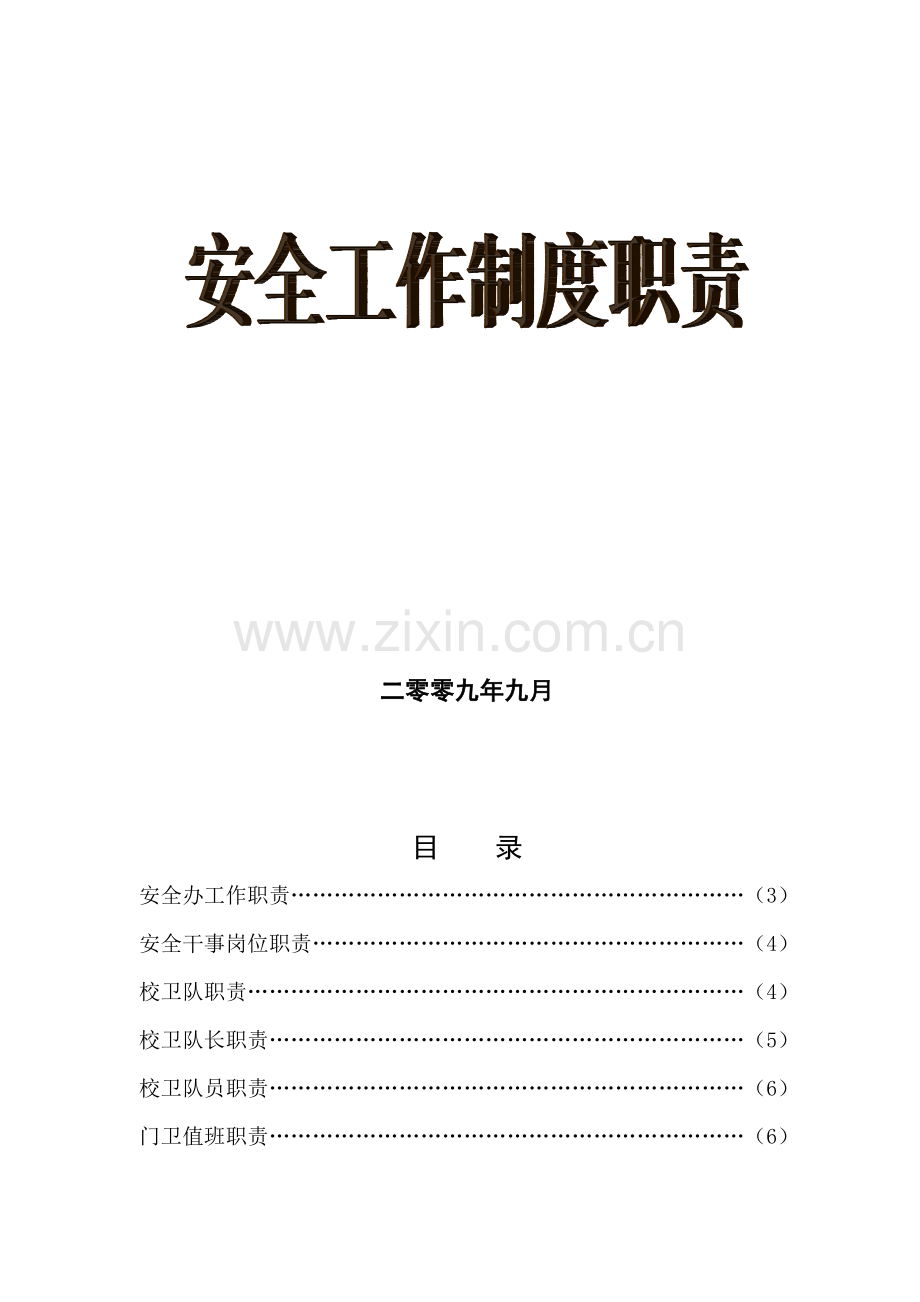 安全工作制度职责

www.zixin.com.cn

二零零九年九月

目　录

安全办工作职责……………………………………………………（3）

安全干事岗位职责…………………………………………………（4）

校卫队职责…………………………………………………………（4）

校卫队长职责………………………………………………………（5）

校卫队员职责………………………………………………………（6）

门卫值班职责………………………………………………………（6）